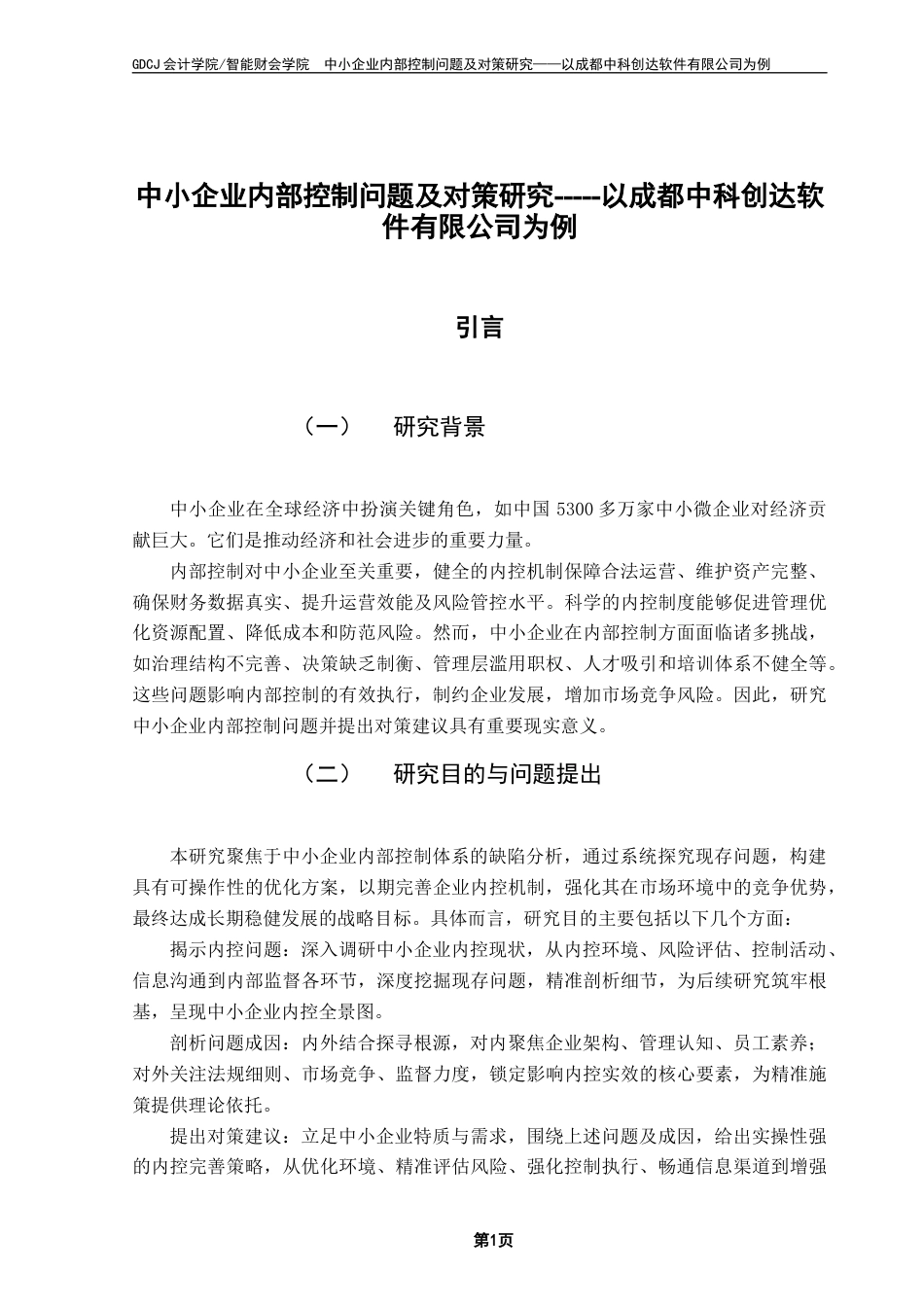 GDCJ 会计学院/智能财会学院　中小企业内部控制问题及对策研究——以成都中科创达软件有限公司为例

中小企业内部控制问题及对策研究-----以成都中科创达软件有限公司为例

引言

（一）　研究背景

中小企业在全球经济中扮演关键角色，如中国 5300 多万家中小微企业对经济贡献巨大。它们是推动经济和社会进步的重要力量。

内部控制对中小企业至关重要，健全的内控机制保障合法运营、维护资产完整、确保财务数据真实、提升运营效能及风险管控水平。科学的内控制度能够促进管理优化资源配置、降低成本和防范风险。然而，中小企业在内部控制方面面临诸多挑战，如治理结构不完善、决策缺乏制衡、管理层滥用职权、人才吸引和培训体系不健全等。这些问题影响内部控制的有效执行，制约企业发展，增加市场竞争风险。因此，研究中小企业内部控制问题并提出对策建议具有重要现实意义。

（二）　研究目的与问题提出

本研究聚焦于中小企业内部控制体系的缺陷分析，通过系统探究现存问题，构建具有可操作性的优化方案，以期完善企业内控机制，强化其在市场环境中的竞争优势，最终达成长期稳健发展的战略目标。具体而言，研究目的主要包括以下几个方面：

揭示内控问题：深入调研中小企业内控现状，从内控环境、风险评估、控制活动、信息沟通到内部监督各环节，深度挖掘现存问题，精准剖析细节，为后续研究筑牢根基，呈现中小企业内控全景图。

剖析问题成因：内外结合探寻根源，对内聚焦企业架构、管理认知、员工素养；对外关注法规细则、市场竞争、监督力度，锁定影响内控实效的核心要素，为精准施策提供理论依托。

提出对策建议：立足中小企业特质与需求，围绕上述问题及成因，给出实操性强的内控完善策略，从优化环境、精准评估风险、强化控制执行、畅通信息渠道到增强

第1页